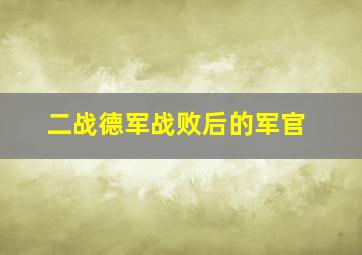 二战德军战败后的军官